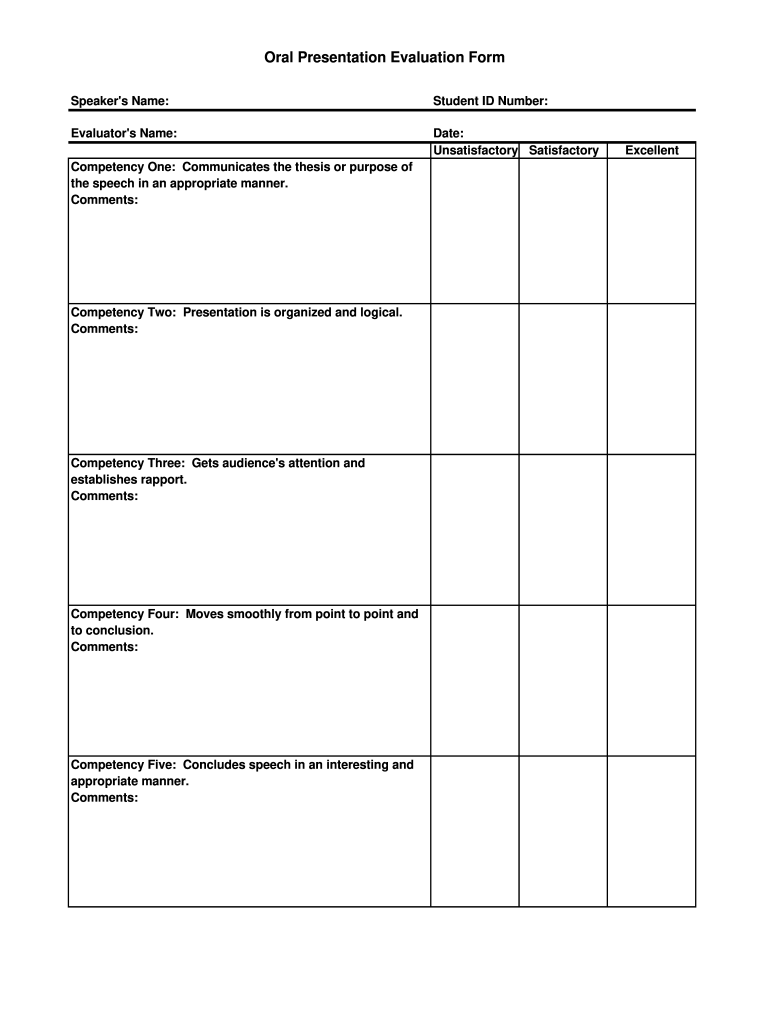 Oral Presentation Evaluation Form

Speaker's Name:
Student ID Number:

Evaluator's Name:
Date:

| | Unsatisfactory | Satisfactory | Excellent |
|---|---|---|---|
| Competency One: Communicates the thesis or purpose of the speech in an appropriate manner. Comments: | | | |
| Competency Two: Presentation is organized and logical. Comments: | | | |
| Competency Three: Gets audience's attention and establishes rapport. Comments: | | | |
| Competency Four: Moves smoothly from point to point and to conclusion. Comments: | | | |
| Competency Five: Concludes speech in an interesting and appropriate manner. Comments: | | | |